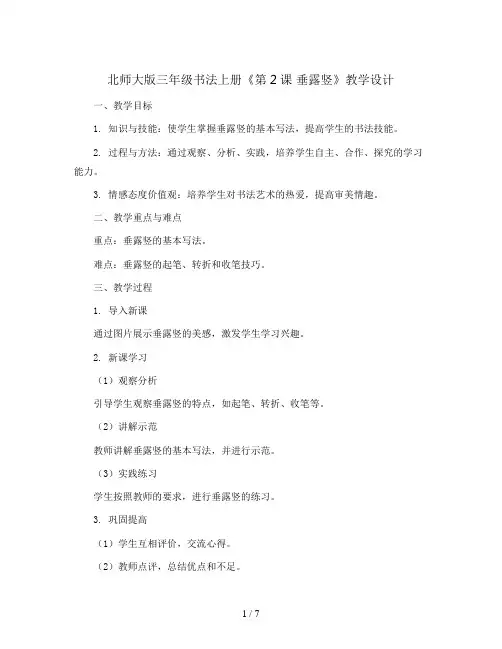 北师大版三年级书法上册《第 2 课 垂露竖》教学设计

一、教学目标

1. 知识与技能：使学生掌握垂露竖的基本写法，提高学生的书法技能。

2. 过程与方法：通过观察、分析、实践，培养学生自主、合作、探究的学习能力。

3. 情感态度价值观：培养学生对书法艺术的热爱，提高审美情趣。

二、教学重点与难点

重点：垂露竖的基本写法。

难点：垂露竖的起笔、转折和收笔技巧。

三、教学过程

1. 导入新课

通过图片展示垂露竖的美感，激发学生学习兴趣。

2. 新课学习

（1）观察分析

引导学生观察垂露竖的特点，如起笔、转折、收笔等。

（2）讲解示范

教师讲解垂露竖的基本写法，并进行示范。

（3）实践练习

学生按照教师的要求，进行垂露竖的练习。

3. 巩固提高

（1）学生互相评价，交流心得。

（2）教师点评，总结优点和不足。

1 / 7